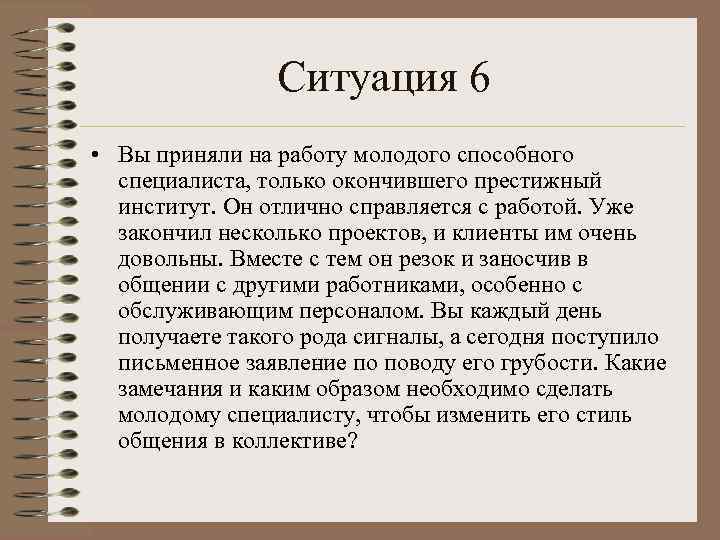 Ситуация 6

• Вы приняли на работу молодого способного специалиста, только окончившего престижный институт. Он отлично справляется с работой. Уже закончил несколько проектов, и клиенты им очень довольны. Вместе с тем он резок и заносчив в общении с другими работниками, особенно с обслуживающим персоналом. Вы каждый день получаете такого рода сигналы, а сегодня поступило письменное заявление по поводу его грубости. Какие замечания и каким образом необходимо сделать молодому специалисту, чтобы изменить его стиль общения в коллективе?